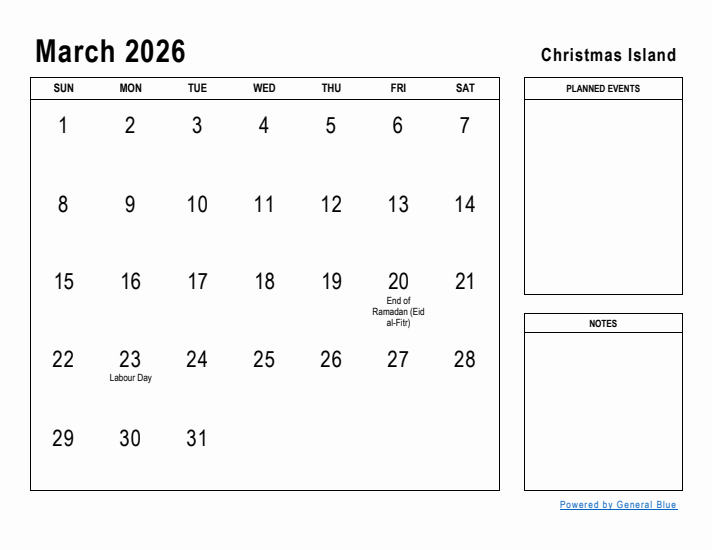 March 2026

Christmas Island

| SUN | MON | TUE | WED | THU | FRI | SAT |
|---|---|---|---|---|---|---|
| 1 | 2 | 3 | 4 | 5 | 6 | 7 |
| 8 | 9 | 10 | 11 | 12 | 13 | 14 |
| 15 | 16 | 17 | 18 | 19 | 20 End of Ramadan (Eid al-Fitr) | 21 |
| 22 | 23 Labour Day | 24 | 25 | 26 | 27 | 28 |
| 29 | 30 | 31 | | | | |

PLANNED EVENTS

NOTES

Powered by General Blue